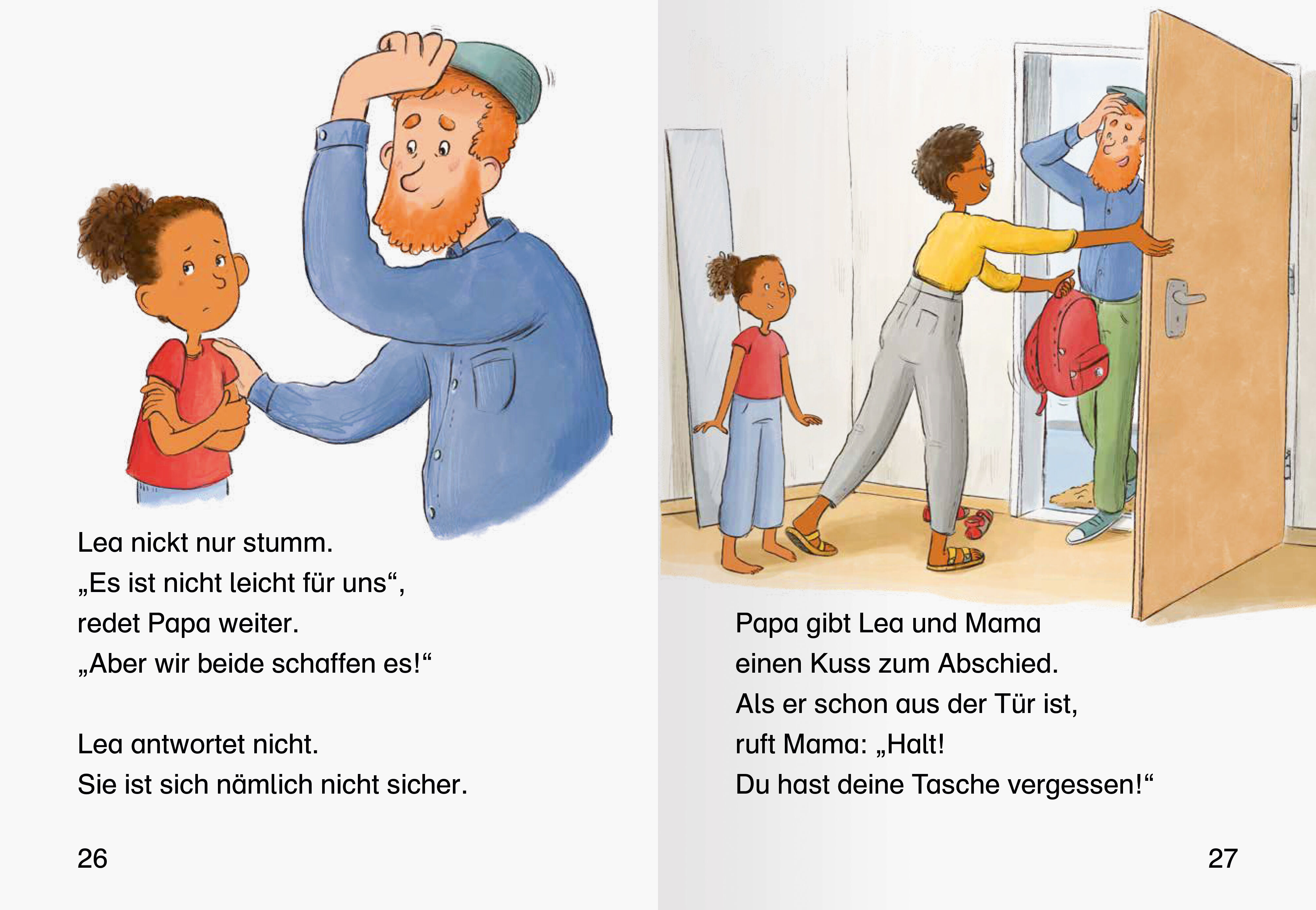 Lea nickt nur stumm.
„Es ist nicht leicht für uns“,
redet Papa weiter.
„Aber wir beide schaffen es!“

Lea antwortet nicht.
Sie ist sich nämlich nicht sicher.

26

Papa gibt Lea und Mama
einen Kuss zum Abschied.
Als er schon aus der Tür ist,
ruft Mama: „Halt!
Du hast deine Tasche vergessen!“

27